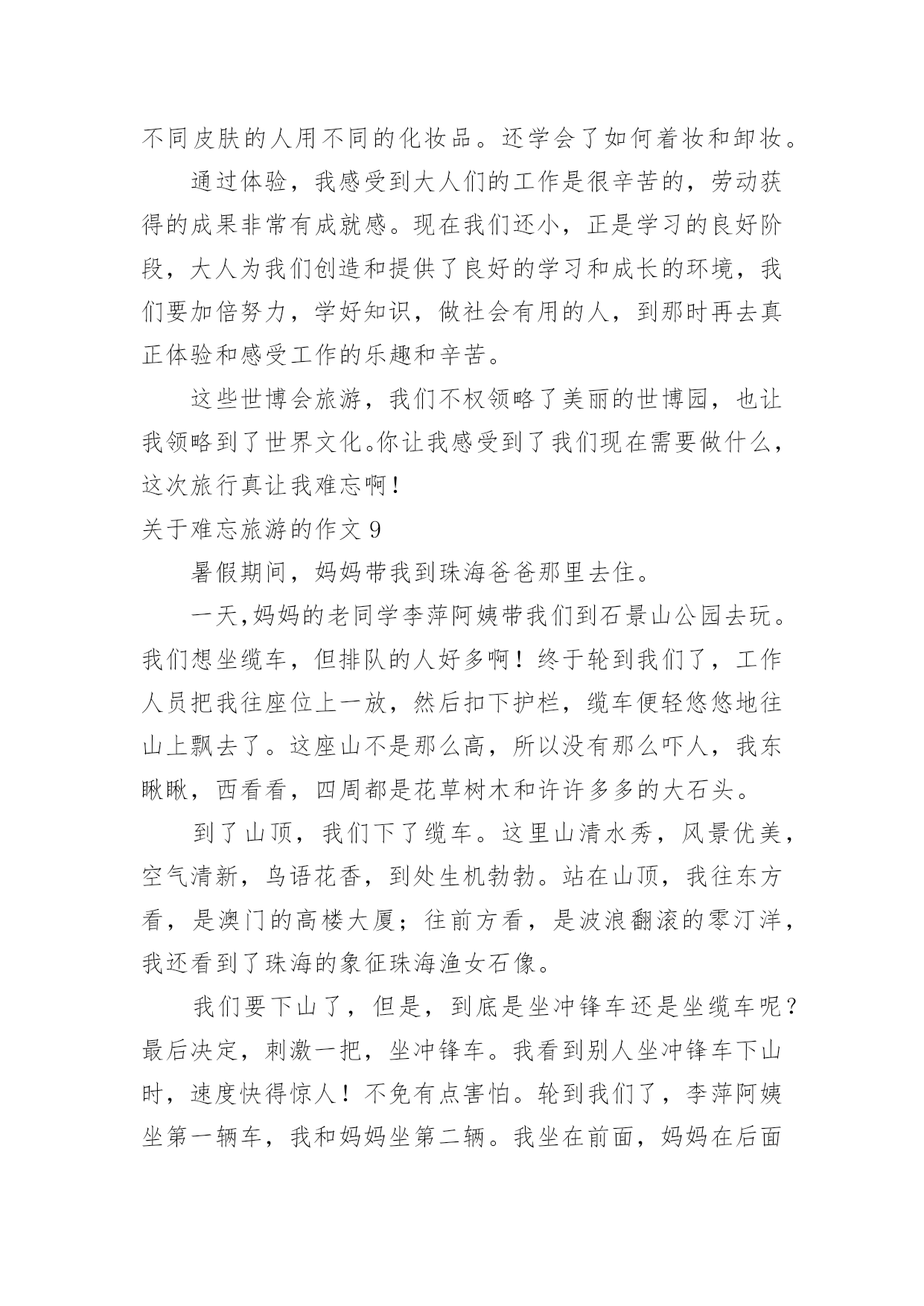 不同皮肤的人用不同的化妆品。还学会了如何着妆和卸妆。

通过体验，我感受到大人们的工作是很辛苦的，劳动获得的成果非常有成就感。现在我们还小，正是学习的良好阶段，大人为我们创造和提供了良好的学习和成长的环境，我们要加倍努力，学好知识，做社会有用的人，到那时再去真正体验和感受工作的乐趣和辛苦。

这些世博会旅游，我们不权领略了美丽的世博园，也让我领略到了世界文化。你让我感受到了我们现在需要做什么，这次旅行真让我难忘啊！

关于难忘旅游的作文 9

暑假期间，妈妈带我到珠海爸爸那里去住。

一天,妈妈的老同学李萍阿姨带我们到石景山公园去玩。我们想坐缆车，但排队的人好多啊！终于轮到我们了，工作人员把我往座位上一放，然后扣下护栏，缆车便轻悠悠地往山上飘去了。这座山不是那么高，所以没有那么吓人，我东瞅瞅，西看看，四周都是花草树木和许许多多的大石头。

到了山顶，我们下了缆车。这里山清水秀，风景优美，空气清新，鸟语花香，到处生机勃勃。站在山顶，我往东方看，是澳门的高楼大厦；往前方看，是波浪翻滚的零汀洋，我还看到了珠海的象征珠海渔女石像。

我们要下山了，但是，到底是坐冲锋车还是坐缆车呢？最后决定，刺激一把，坐冲锋车。我看到别人坐冲锋车下山时，速度快得惊人！不免有点害怕。轮到我们了，李萍阿姨坐第一辆车，我和妈妈坐第二辆。我坐在前面，妈妈在后面